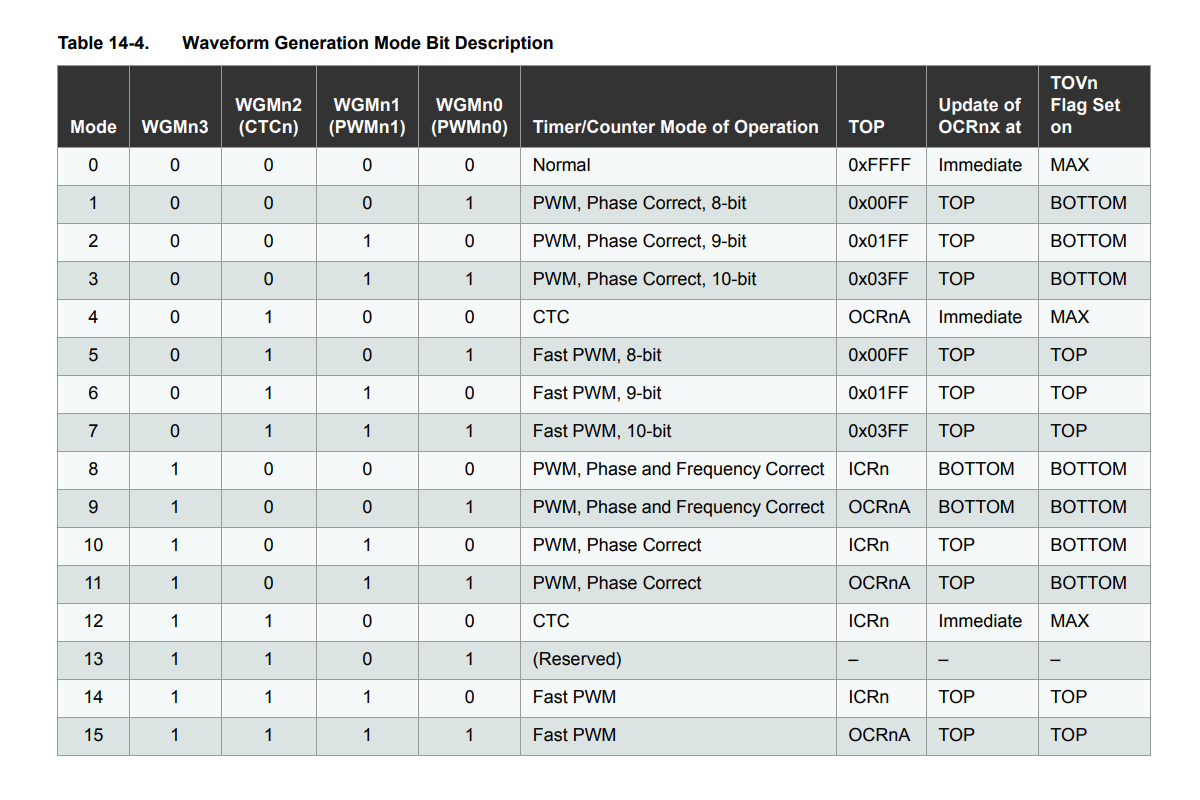 Table 14-4. Waveform Generation Mode Bit Description

| Mode | WGMn3 | WGMn2 (CTCn) | WGMn1 (PWMn1) | WGMn0 (PWMn0) | Timer/Counter Mode of Operation | TOP | Update of OCRnx at | TOVn Flag Set on |
|---|---|---|---|---|---|---|---|---|
| 0 | 0 | 0 | 0 | 0 | Normal | 0xFFFF | Immediate | MAX |
| 1 | 0 | 0 | 0 | 1 | PWM, Phase Correct, 8-bit | 0x00FF | TOP | BOTTOM |
| 2 | 0 | 0 | 1 | 0 | PWM, Phase Correct, 9-bit | 0x01FF | TOP | BOTTOM |
| 3 | 0 | 0 | 1 | 1 | PWM, Phase Correct, 10-bit | 0x03FF | TOP | BOTTOM |
| 4 | 0 | 1 | 0 | 0 | CTC | OCRnA | Immediate | MAX |
| 5 | 0 | 1 | 0 | 1 | Fast PWM, 8-bit | 0x00FF | TOP | TOP |
| 6 | 0 | 1 | 1 | 0 | Fast PWM, 9-bit | 0x01FF | TOP | TOP |
| 7 | 0 | 1 | 1 | 1 | Fast PWM, 10-bit | 0x03FF | TOP | TOP |
| 8 | 1 | 0 | 0 | 0 | PWM, Phase and Frequency Correct | ICRn | BOTTOM | BOTTOM |
| 9 | 1 | 0 | 0 | 1 | PWM, Phase and Frequency Correct | OCRnA | BOTTOM | BOTTOM |
| 10 | 1 | 0 | 1 | 0 | PWM, Phase Correct | ICRn | TOP | BOTTOM |
| 11 | 1 | 0 | 1 | 1 | PWM, Phase Correct | OCRnA | TOP | BOTTOM |
| 12 | 1 | 1 | 0 | 0 | CTC | ICRn | Immediate | MAX |
| 13 | 1 | 1 | 0 | 1 | (Reserved) | – | – | – |
| 14 | 1 | 1 | 1 | 0 | Fast PWM | ICRn | TOP | TOP |
| 15 | 1 | 1 | 1 | 1 | Fast PWM | OCRnA | TOP | TOP |